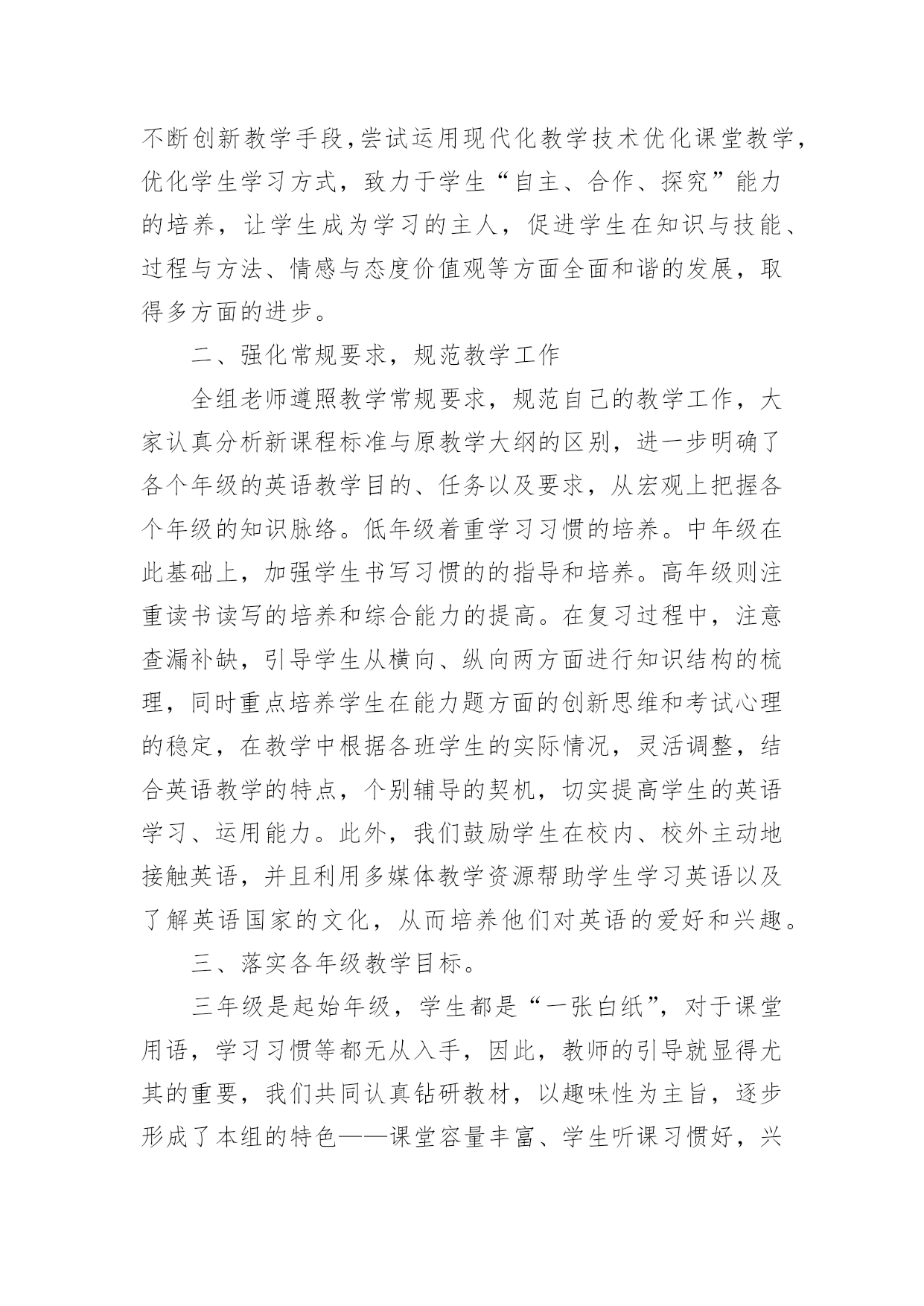 不断创新教学手段,尝试运用现代化教学技术优化课堂教学,优化学生学习方式，致力于学生“自主、合作、探究”能力的培养，让学生成为学习的主人，促进学生在知识与技能、过程与方法、情感与态度价值观等方面全面和谐的发展，取得多方面的进步。

二、强化常规要求，规范教学工作

全组老师遵照教学常规要求，规范自己的教学工作，大家认真分析新课程标准与原教学大纲的区别，进一步明确了各个年级的英语教学目的、任务以及要求，从宏观上把握各个年级的知识脉络。低年级着重学习习惯的培养。中年级在此基础上，加强学生书写习惯的的指导和培养。高年级则注重读书读写的培养和综合能力的提高。在复习过程中，注意查漏补缺，引导学生从横向、纵向两方面进行知识结构的梳理，同时重点培养学生在能力题方面的创新思维和考试心理的稳定，在教学中根据各班学生的实际情况，灵活调整，结合英语教学的特点，个别辅导的契机，切实提高学生的英语学习、运用能力。此外，我们鼓励学生在校内、校外主动地接触英语，并且利用多媒体教学资源帮助学生学习英语以及了解英语国家的文化，从而培养他们对英语的爱好和兴趣。

三、落实各年级教学目标。

三年级是起始年级，学生都是“一张白纸”，对于课堂用语，学习习惯等都无从入手，因此，教师的引导就显得尤其的重要，我们共同认真钻研教材，以趣味性为主旨，逐步形成了本组的特色——课堂容量丰富、学生听课习惯好，兴